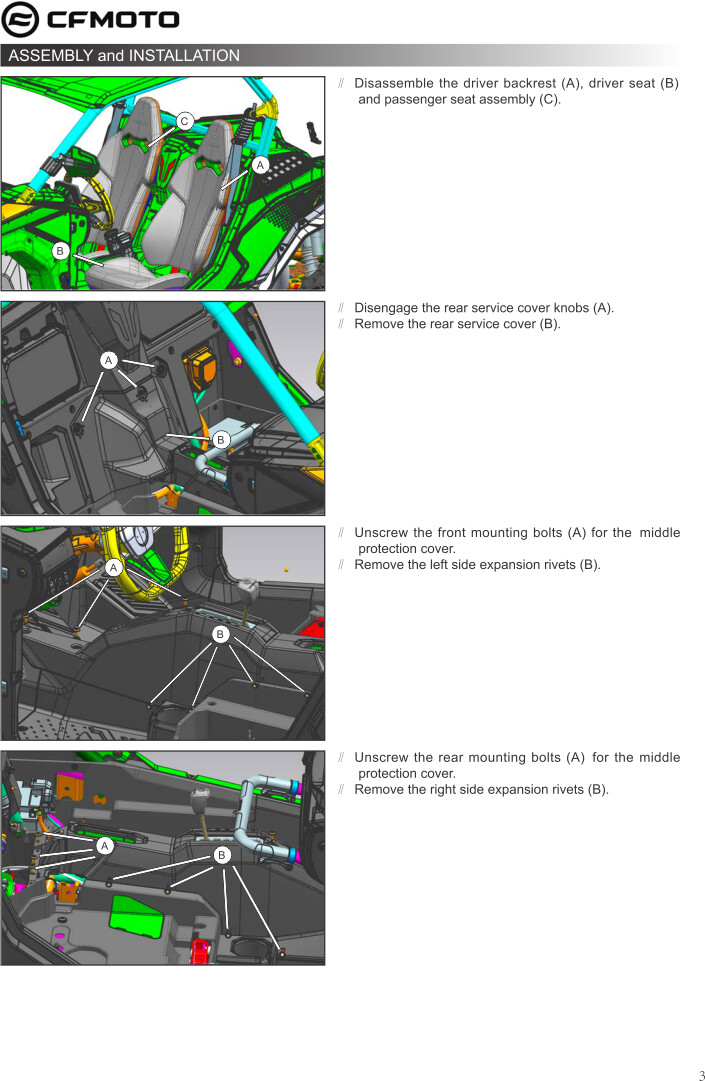 CFMOTO

ASSEMBLY and INSTALLATION

C
A
B

// Disassemble the driver backrest (A), driver seat (B) and passenger seat assembly (C).

A
B

// Disengage the rear service cover knobs (A).
// Remove the rear service cover (B).

A
B

// Unscrew the front mounting bolts (A) for the middle protection cover.
// Remove the left side expansion rivets (B).

A
B

// Unscrew the rear mounting bolts (A) for the middle protection cover.
// Remove the right side expansion rivets (B).

3